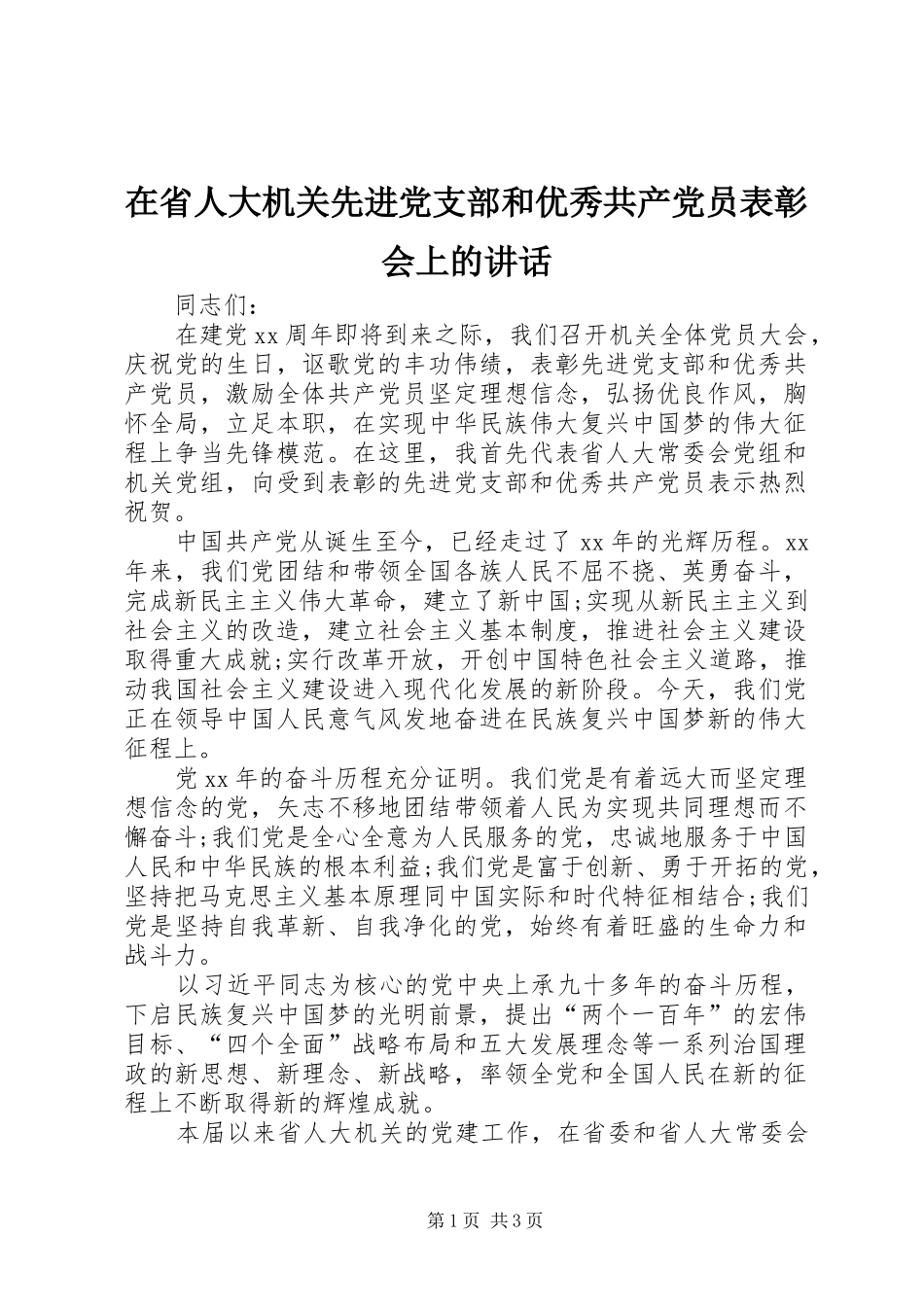 在省人大机关先进党支部和优秀共产党员表彰会上的讲话

同志们：

在建党xx周年即将到来之际，我们召开机关全体党员大会，庆祝党的生日，讴歌党的丰功伟绩，表彰先进党支部和优秀共产党员，激励全体共产党员坚定理想信念，弘扬优良作风，胸怀全局，立足本职，在实现中华民族伟大复兴中国梦的伟大征程上争当先锋模范。在这里，我首先代表省人大常委会党组和机关党组，向受到表彰的先进党支部和优秀共产党员表示热烈祝贺。

中国共产党从诞生至今，已经走过了xx年的光辉历程。xx年来，我们党团结和带领全国各族人民不屈不挠、英勇奋斗，完成新民主主义伟大革命，建立了新中国;实现从新民主主义到社会主义的改造，建立社会主义基本制度，推进社会主义建设取得重大成就;实行改革开放，开创中国特色社会主义道路，推动我国社会主义建设进入现代化发展的新阶段。今天，我们党正在领导中国人民意气风发地奋进在民族复兴中国梦新的伟大征程上。

党xx年的奋斗历程充分证明。我们党是有着远大而坚定理想信念的党，矢志不移地团结带领着人民为实现共同理想而不懈奋斗;我们党是全心全意为人民服务的党，忠诚地服务于中国人民和中华民族的根本利益;我们党是富于创新、勇于开拓的党，坚持把马克思主义基本原理同中国实际和时代特征相结合;我们党是坚持自我革新、自我净化的党，始终有着旺盛的生命力和战斗力。

以习近平同志为核心的党中央上承九十多年的奋斗历程，下启民族复兴中国梦的光明前景，提出“两个一百年”的宏伟目标、“四个全面”战略布局和五大发展理念等一系列治国理政的新思想、新理念、新战略，率领全党和全国人民在新的征程上不断取得新的辉煌成就。

本届以来省人大机关的党建工作，在省委和省人大常委会

第1页 共3页